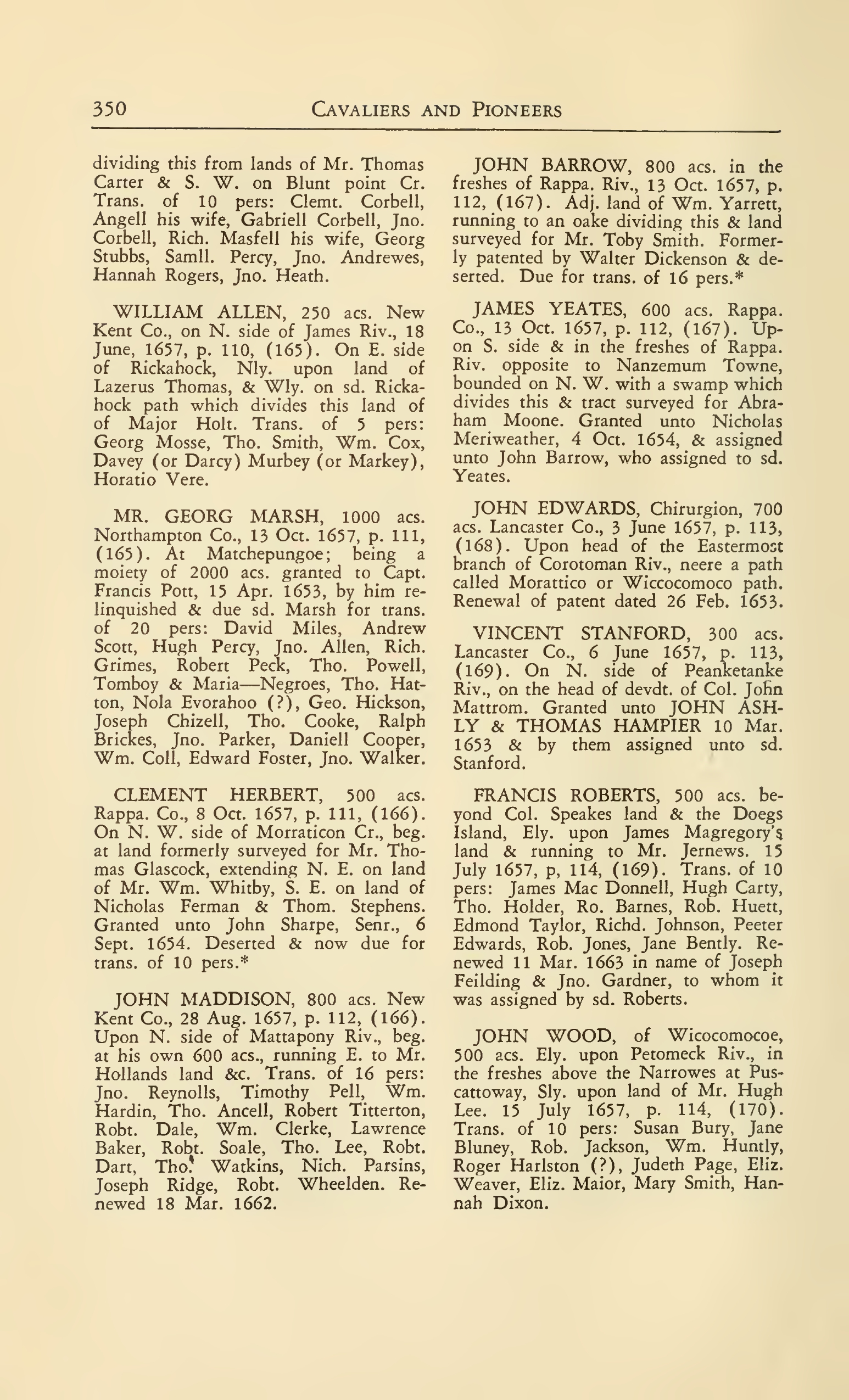 350 CAVALIERS AND PIONEERS

dividing this from lands of Mr. Thomas Carter & S. W. on Blunt point Cr. Trans. of 10 pers: Clemt. Corbell, Angell his wife, Gabriell Corbell, Jno. Corbell, Rich. Masfell his wife, Georg Stubbs, Samll. Percy, Jno. Andrewes, Hannah Rogers, Jno. Heath.

WILLIAM ALLEN, 250 acs. New Kent Co., on N. side of James Riv., 18 June, 1657, p. 110, (165). On E. side of Rickahock, Nly. upon land of Lazerus Thomas, & Wly. on sd. Rickahock path which divides this land of of Major Holt. Trans. of 5 pers: Georg Mosse, Tho. Smith, Wm. Cox, Davey (or Darcy) Murbey (or Markey), Horatio Vere.

MR. GEORG MARSH, 1000 acs. Northampton Co., 13 Oct. 1657, p. 111, (165). At Matchepungoe; being a moiety of 2000 acs. granted to Capt. Francis Pott, 15 Apr. 1653, by him relinquished & due sd. Marsh for trans. of 20 pers: David Miles, Andrew Scott, Hugh Percy, Jno. Allen, Rich. Grimes, Robert Peck, Tho. Powell, Tomboy & Maria—Negroes, Tho. Hatton, Nola Evorahoo (?), Geo. Hickson, Joseph Chizell, Tho. Cooke, Ralph Brickes, Jno. Parker, Daniell Cooper, Wm. Coll, Edward Foster, Jno. Walker.

CLEMENT HERBERT, 500 acs. Rappa. Co., 8 Oct. 1657, p. 111, (166). On N. W. side of Morraticon Cr., beg. at land formerly surveyed for Mr. Thomas Glascock, extending N. E. on land of Mr. Wm. Whitby, S. E. on land of Nicholas Ferman & Thom. Stephens. Granted unto John Sharpe, Senr., 6 Sept. 1654. Deserted & now due for trans. of 10 pers.*

JOHN MADDISON, 800 acs. New Kent Co., 28 Aug. 1657, p. 112, (166). Upon N. side of Mattapony Riv., beg. at his own 600 acs., running E. to Mr. Hollands land &c. Trans. of 16 pers: Jno. Reynolls, Timothy Pell, Wm. Hardin, Tho. Ancell, Robert Titterton, Robt. Dale, Wm. Clerke, Lawrence Baker, Robt. Soale, Tho. Lee, Robt. Dart, Tho. Watkins, Nich. Parsins, Joseph Ridge, Robt. Wheelden. Renewed 18 Mar. 1662.

JOHN BARROW, 800 acs. in the freshes of Rappa. Riv., 13 Oct. 1657, p. 112, (167). Adj. land of Wm. Yarrett, running to an oake dividing this & land surveyed for Mr. Toby Smith. Formerly patented by Walter Dickenson & deserted. Due for trans. of 16 pers.*

JAMES YEATES, 600 acs. Rappa. Co., 13 Oct. 1657, p. 112, (167). Upon S. side & in the freshes of Rappa. Riv. opposite to Nanzemum Towne, bounded on N. W. with a swamp which divides this & tract surveyed for Abraham Moone. Granted unto Nicholas Meriweather, 4 Oct. 1654, & assigned unto John Barrow, who assigned to sd. Yeates.

JOHN EDWARDS, Chirurgion, 700 acs. Lancaster Co., 3 June 1657, p. 113, (168). Upon head of the Eastermost branch of Corotoman Riv., neere a path called Morattico or Wiccocomoco path. Renewal of patent dated 26 Feb. 1653.

VINCENT STANFORD, 300 acs. Lancaster Co., 6 June 1657, p. 113, (169). On N. side of Peanketanke Riv., on the head of devdt. of Col. John Mattrom. Granted unto JOHN ASHLY & THOMAS HAMPIER 10 Mar. 1653 & by them assigned unto sd. Stanford.

FRANCIS ROBERTS, 500 acs. beyond Col. Speakes land & the Doegs Island, Ely. upon James Magregory's land & running to Mr. Jernews. 15 July 1657, p, 114, (169). Trans. of 10 pers: James Mac Donnell, Hugh Carty, Tho. Holder, Ro. Barnes, Rob. Huett, Edmond Taylor, Richd. Johnson, Peeter Edwards, Rob. Jones, Jane Bently. Renewed 11 Mar. 1663 in name of Joseph Feilding & Jno. Gardner, to whom it was assigned by sd. Roberts.

JOHN WOOD, of Wicocomocoe, 500 acs. Ely. upon Petomeck Riv., in the freshes above the Narrowes at Puscattoway, Sly. upon land of Mr. Hugh Lee. 15 July 1657, p. 114, (170). Trans. of 10 pers: Susan Bury, Jane Bluney, Rob. Jackson, Wm. Huntly, Roger Harlston (?), Judeth Page, Eliz. Weaver, Eliz. Maior, Mary Smith, Hannah Dixon.